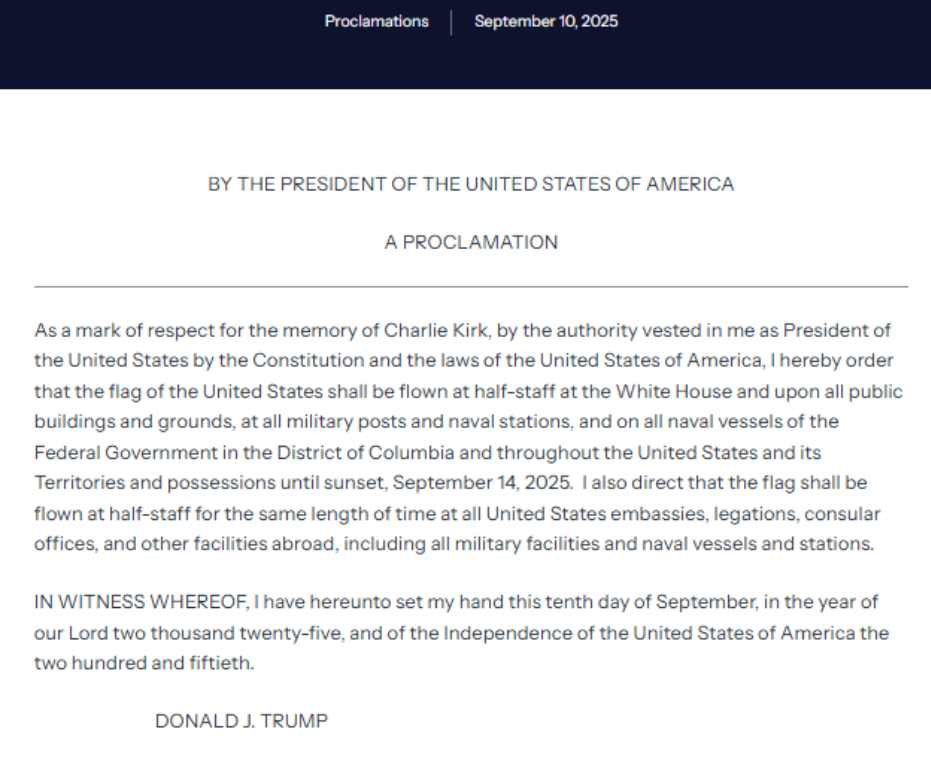 Proclamations | September 10, 2025

BY THE PRESIDENT OF THE UNITED STATES OF AMERICA

A PROCLAMATION

As a mark of respect for the memory of Charlie Kirk, by the authority vested in me as President of the United States by the Constitution and the laws of the United States of America, I hereby order that the flag of the United States shall be flown at half-staff at the White House and upon all public buildings and grounds, at all military posts and naval stations, and on all naval vessels of the Federal Government in the District of Columbia and throughout the United States and its Territories and possessions until sunset, September 14, 2025. I also direct that the flag shall be flown at half-staff for the same length of time at all United States embassies, legations, consular offices, and other facilities abroad, including all military facilities and naval vessels and stations.

IN WITNESS WHEREOF, I have hereunto set my hand this tenth day of September, in the year of our Lord two thousand twenty-five, and of the Independence of the United States of America the two hundred and fiftieth.

DONALD J. TRUMP